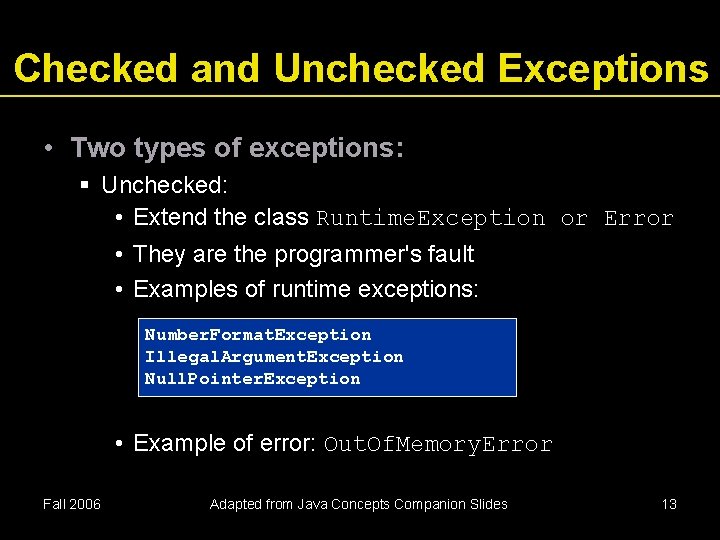 Checked and Unchecked Exceptions

• Two types of exceptions:
  ▪ Unchecked:
    • Extend the class RuntimeException or Error
    • They are the programmer's fault
    • Examples of runtime exceptions:

NumberFormatException
IllegalArgumentException
NullPointerException

    • Example of error: OutOfMemoryError

Fall 2006

Adapted from Java Concepts Companion Slides

13